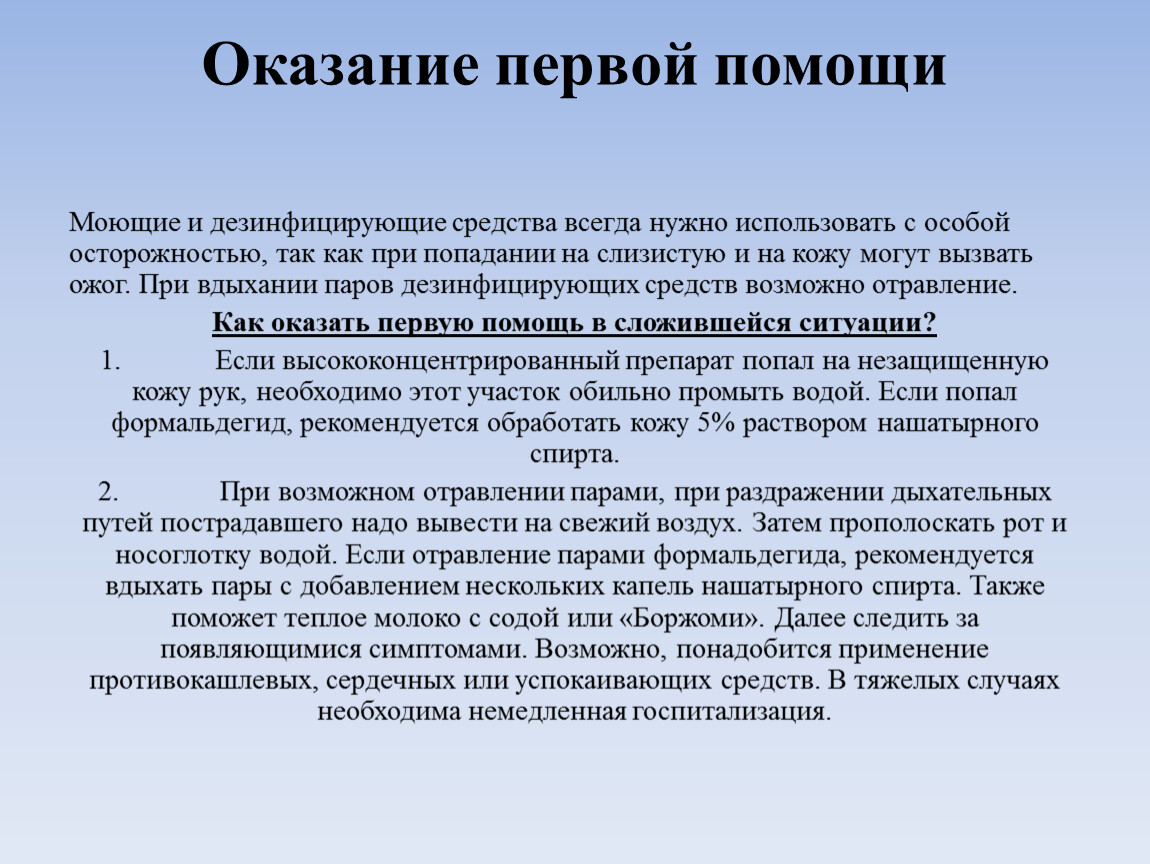 Оказание первой помощи

Моющие и дезинфицирующие средства всегда нужно использовать с особой осторожностью, так как при попадании на слизистую и на кожу могут вызвать ожог. При вдыхании паров дезинфицирующих средств возможно отравление.

Как оказать первую помощь в сложившейся ситуации?

1. Если высококонцентрированный препарат попал на незащищенную кожу рук, необходимо этот участок обильно промыть водой. Если попал формальдегид, рекомендуется обработать кожу 5% раствором нашатырного спирта.

2. При возможном отравлении парами, при раздражении дыхательных путей пострадавшего надо вывести на свежий воздух. Затем прополоскать рот и носоглотку водой. Если отравление парами формальдегида, рекомендуется вдыхать пары с добавлением нескольких капель нашатырного спирта. Также поможет теплое молоко с содой или «Боржоми». Далее следить за появляющимися симптомами. Возможно, понадобится применение противокашлевых, сердечных или успокаивающих средств. В тяжелых случаях необходима немедленная госпитализация.